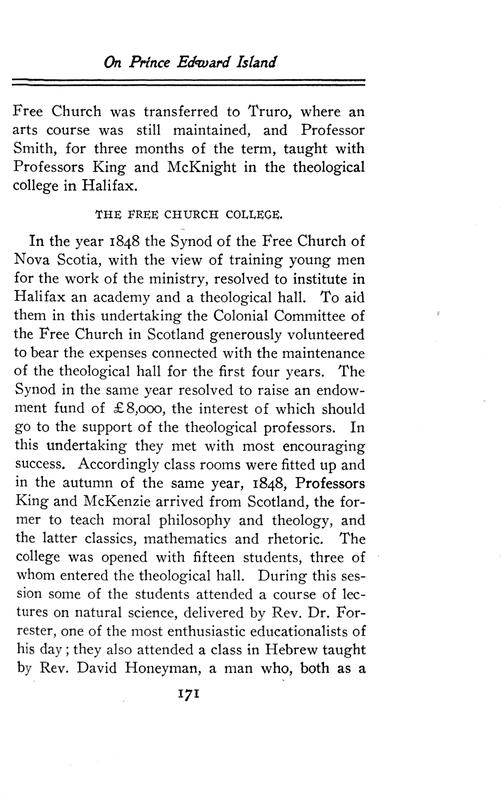 On Prince Edward Island

Free Church was transferred to Truro, where an arts course was still maintained, and Professor Smith, for three months of the term, taught with Professors King and McKnight in the theological college in Halifax.

THE FREE CHURCH COLLEGE.

In the year 1848 the Synod of the Free Church of Nova Scotia, with the view of training young men for the work of the ministry, resolved to institute in Halifax an academy and a theological hall. To aid them in this undertaking the Colonial Committee of the Free Church in Scotland generously volunteered to bear the expenses connected with the maintenance of the theological hall for the first four years. The Synod in the same year resolved to raise an endowment fund of £8,000, the interest of which should go to the support of the theological professors. In this undertaking they met with most encouraging success. Accordingly class rooms were fitted up and in the autumn of the same year, 1848, Professors King and McKenzie arrived from Scotland, the former to teach moral philosophy and theology, and the latter classics, mathematics and rhetoric. The college was opened with fifteen students, three of whom entered the theological hall. During this session some of the students attended a course of lectures on natural science, delivered by Rev. Dr. Forrester, one of the most enthusiastic educationalists of his day; they also attended a class in Hebrew taught by Rev. David Honeyman, a man who, both as a

171